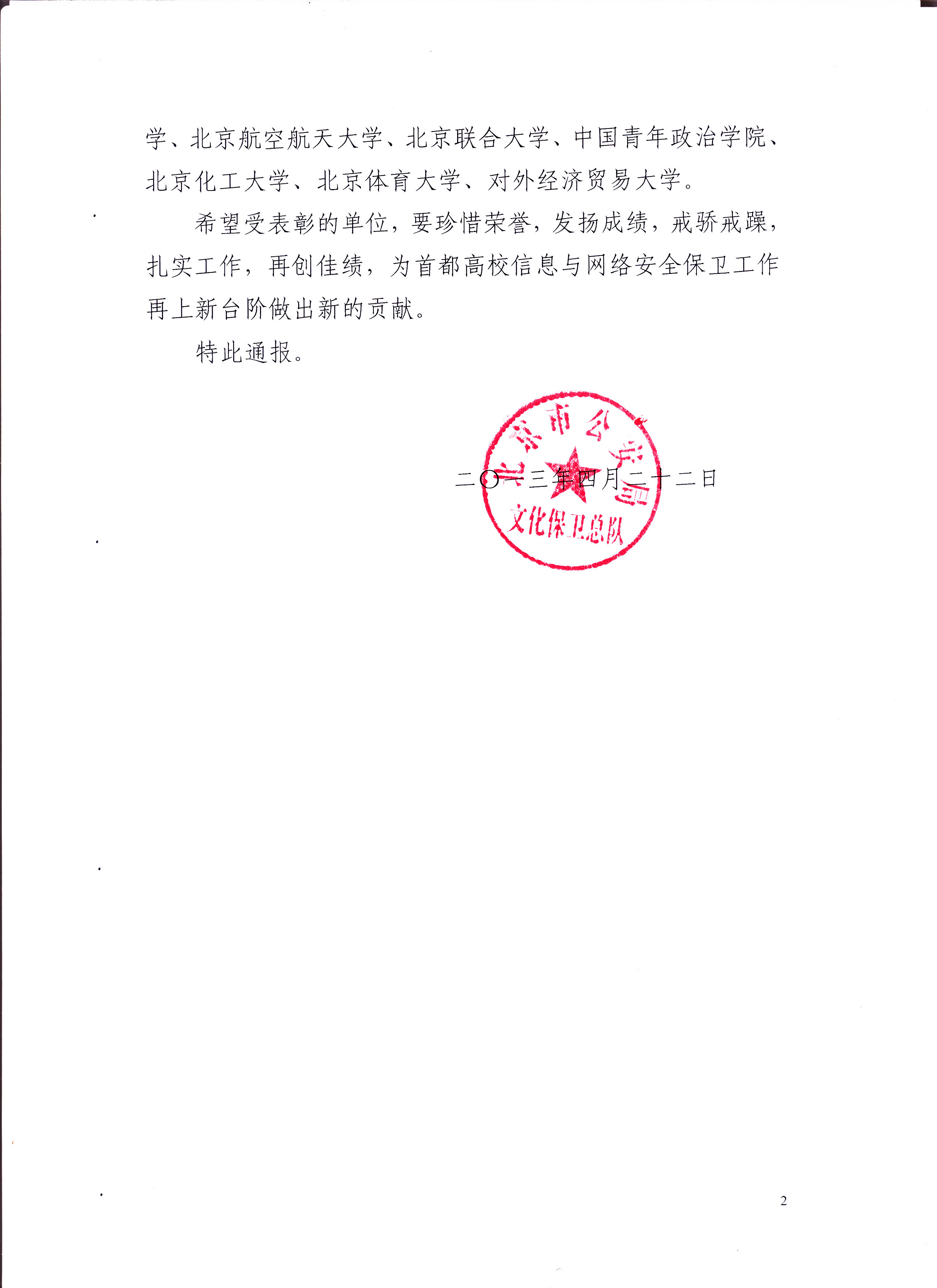 学、北京航空航天大学、北京联合大学、中国青年政治学院、北京化工大学、北京体育大学、对外经济贸易大学。

希望受表彰的单位，要珍惜荣誉，发扬成绩，戒骄戒躁，扎实工作，再创佳绩，为首都高校信息与网络安全保卫工作再上新台阶做出新的贡献。

特此通报。

北京市公安局
文化保卫总队

二〇一三年四月二十二日

2